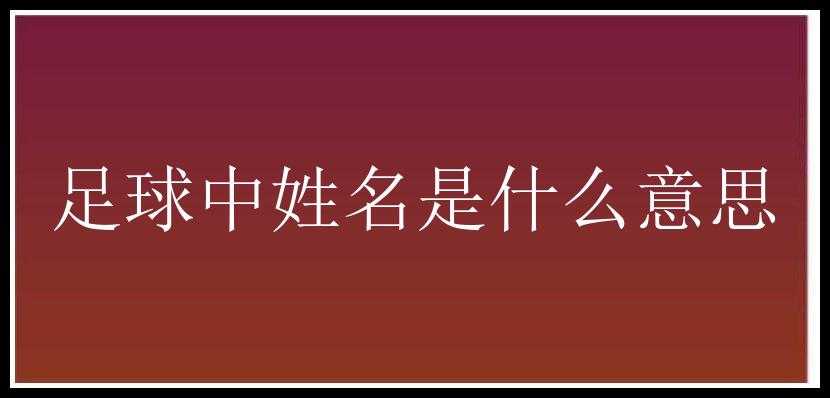 足球中姓名是什么意思